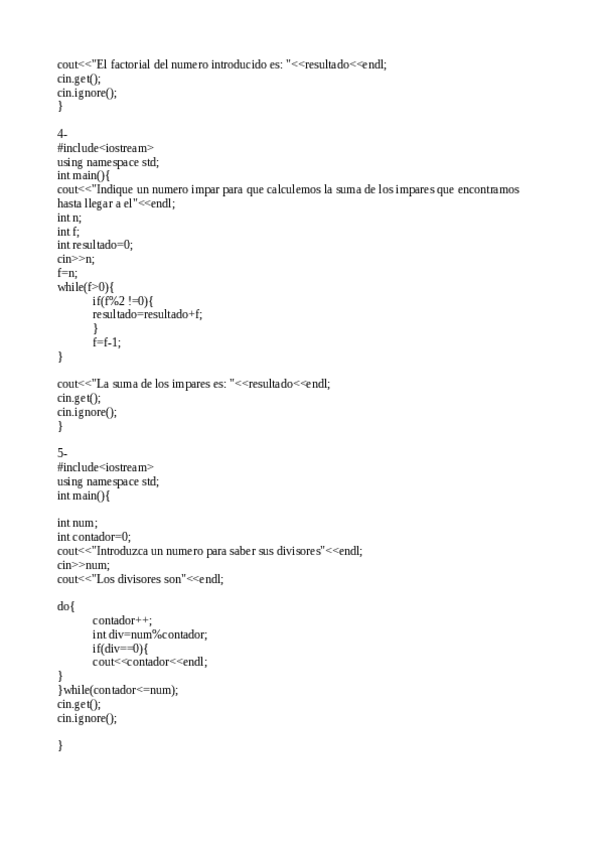 cout<<"El factorial del numero introducido es: "<<resultado<<endl;
cin.get();
cin.ignore();
}

4-
#include<iostream>
using namespace std;
int main(){
cout<<"Indique un numero impar para que calculemos la suma de los impares que encontramos hasta llegar a el"<<endl;
int n;
int f;
int resultado=0;
cin>>n;
f=n;
while(f>0){
if(f%2 !=0){
resultado=resultado+f;
}
f=f-1;
}

cout<<"La suma de los impares es: "<<resultado<<endl;
cin.get();
cin.ignore();
}

5-
#include<iostream>
using namespace std;
int main(){

int num;
int contador=0;
cout<<"Introduzca un numero para saber sus divisores"<<endl;
cin>>num;
cout<<"Los divisores son"<<endl;

do{
contador++;
int div=num%contador;
if(div==0){
cout<<contador<<endl;
}
}while(contador<=num);
cin.get();
cin.ignore();

}